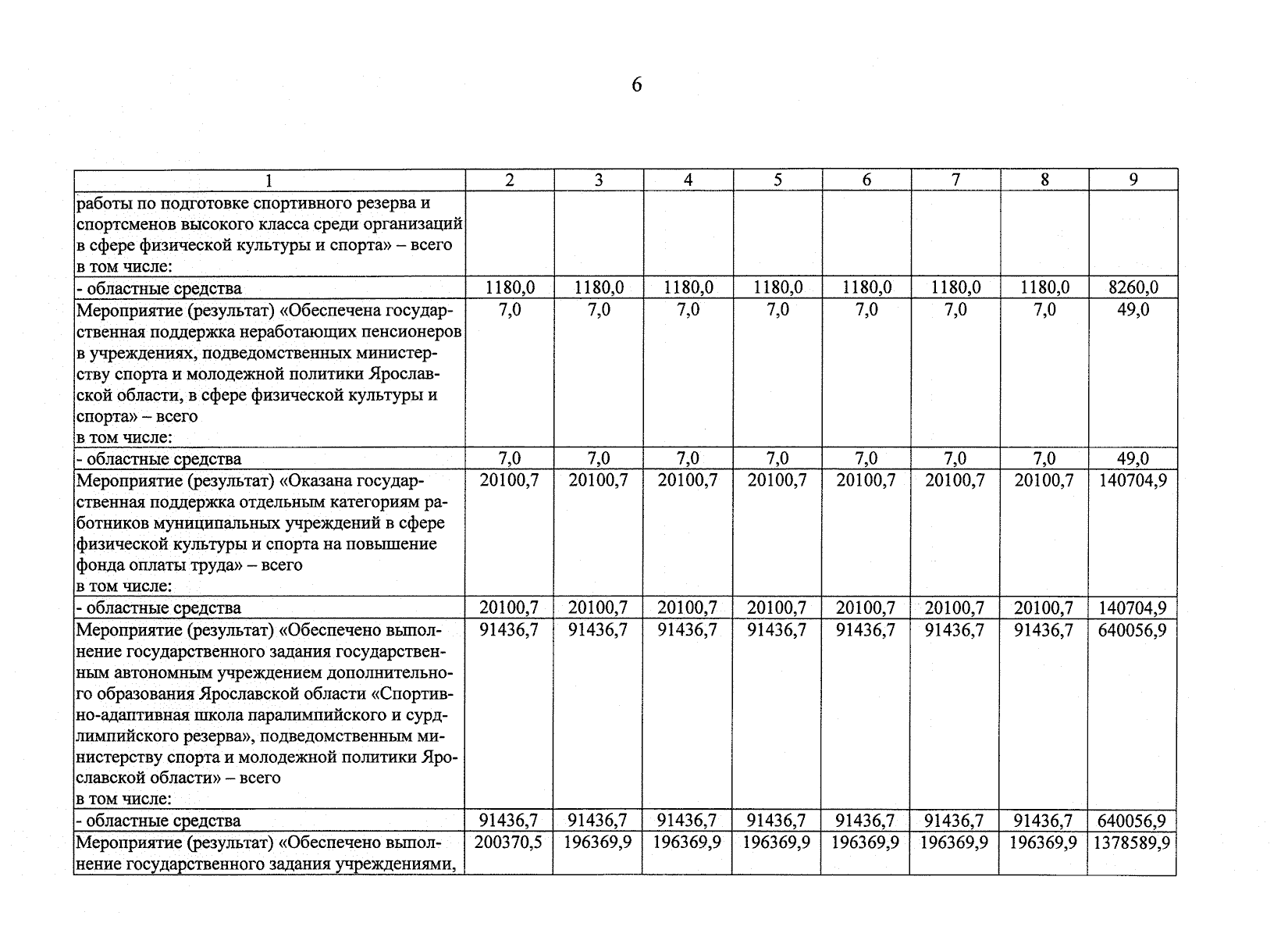 6

| 1 | 2 | 3 | 4 | 5 | 6 | 7 | 8 | 9 |
|---|---|---|---|---|---|---|---|---|
| работы по подготовке спортивного резерва и спортсменов высокого класса среди организаций в сфере физической культуры и спорта» – всего в том числе: | | | | | | | | |
| - областные средства | 1180,0 | 1180,0 | 1180,0 | 1180,0 | 1180,0 | 1180,0 | 1180,0 | 8260,0 |
| Мероприятие (результат) «Обеспечена государственная поддержка неработающих пенсионеров в учреждениях, подведомственных министерству спорта и молодежной политики Ярославской области, в сфере физической культуры и спорта» – всего в том числе: | 7,0 | 7,0 | 7,0 | 7,0 | 7,0 | 7,0 | 7,0 | 49,0 |
| - областные средства | 7,0 | 7,0 | 7,0 | 7,0 | 7,0 | 7,0 | 7,0 | 49,0 |
| Мероприятие (результат) «Оказана государственная поддержка отдельным категориям работников муниципальных учреждений в сфере физической культуры и спорта на повышение фонда оплаты труда» – всего в том числе: | 20100,7 | 20100,7 | 20100,7 | 20100,7 | 20100,7 | 20100,7 | 20100,7 | 140704,9 |
| - областные средства | 20100,7 | 20100,7 | 20100,7 | 20100,7 | 20100,7 | 20100,7 | 20100,7 | 140704,9 |
| Мероприятие (результат) «Обеспечено выполнение государственного задания государственным автономным учреждением дополнительного образования Ярославской области «Спортивно-адаптивная школа паралимпийского и сурдлимпийского резерва», подведомственным министерству спорта и молодежной политики Ярославской области» – всего в том числе: | 91436,7 | 91436,7 | 91436,7 | 91436,7 | 91436,7 | 91436,7 | 91436,7 | 640056,9 |
| - областные средства | 91436,7 | 91436,7 | 91436,7 | 91436,7 | 91436,7 | 91436,7 | 91436,7 | 640056,9 |
| Мероприятие (результат) «Обеспечено выполнение государственного задания учреждениями, | 200370,5 | 196369,9 | 196369,9 | 196369,9 | 196369,9 | 196369,9 | 196369,9 | 1378589,9 |